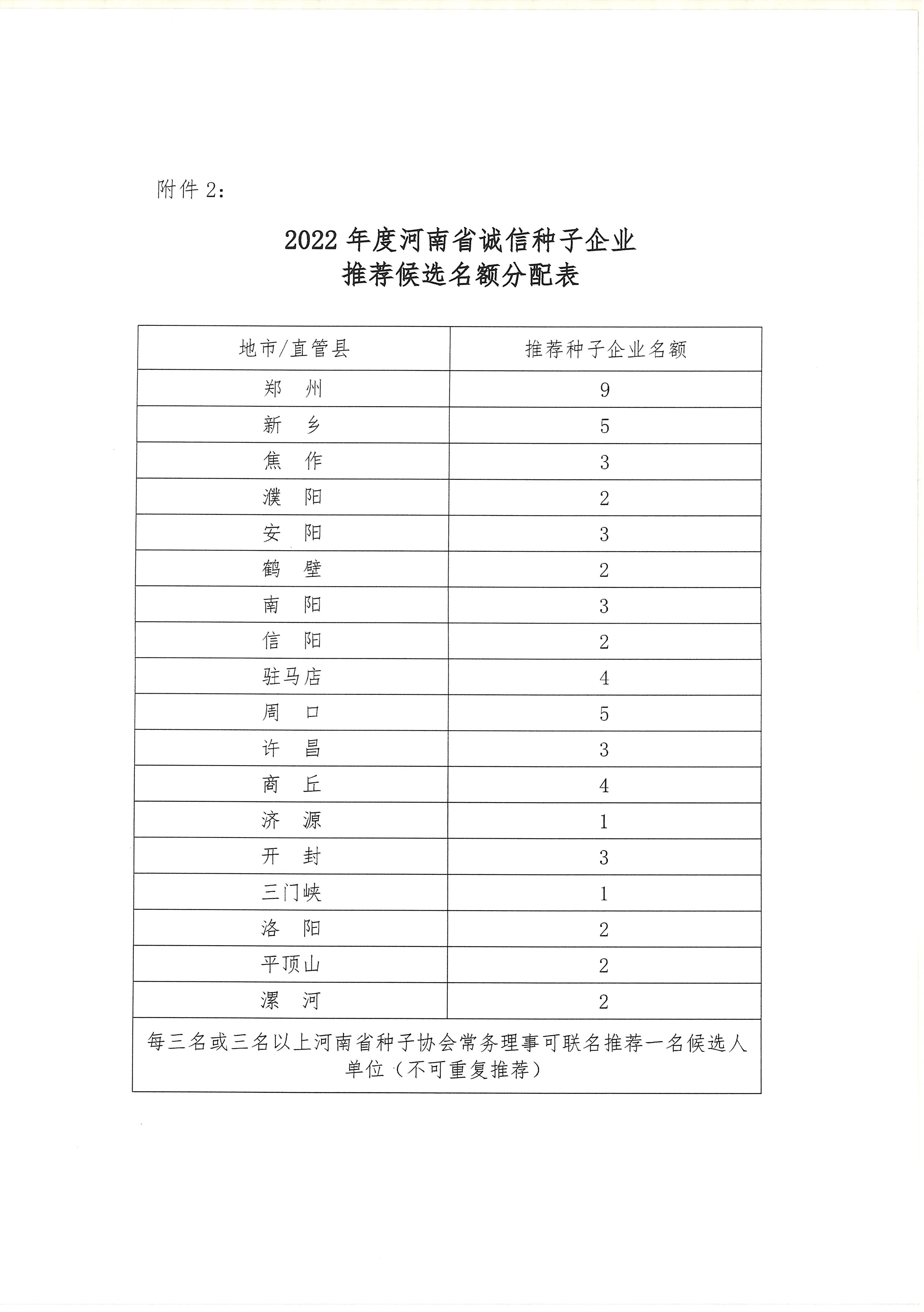 附件 2：

2022 年度河南省诚信种子企业
推荐候选名额分配表

| 地市/直管县 | 推荐种子企业名额 |
|---|---|
| 郑　州 | 9 |
| 新　乡 | 5 |
| 焦　作 | 3 |
| 濮　阳 | 2 |
| 安　阳 | 3 |
| 鹤　壁 | 2 |
| 南　阳 | 3 |
| 信　阳 | 2 |
| 驻马店 | 4 |
| 周　口 | 5 |
| 许　昌 | 3 |
| 商　丘 | 4 |
| 济　源 | 1 |
| 开　封 | 3 |
| 三门峡 | 1 |
| 洛　阳 | 2 |
| 平顶山 | 2 |
| 漯　河 | 2 |
| 每三名或三名以上河南省种子协会常务理事可联名推荐一名候选人单位（不可重复推荐） | |